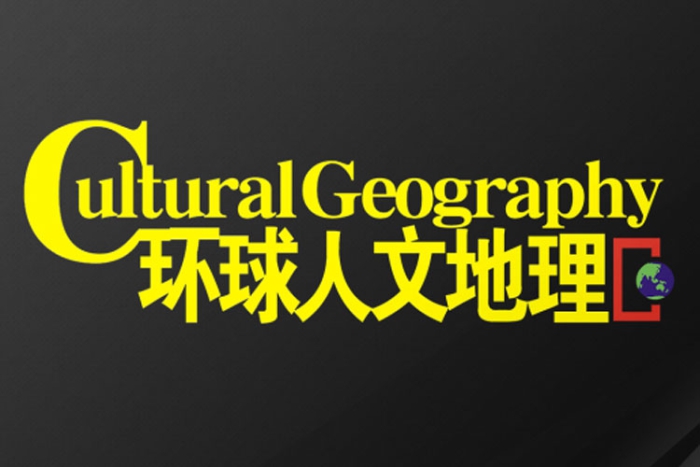 Cultural Geography
环球人文地理